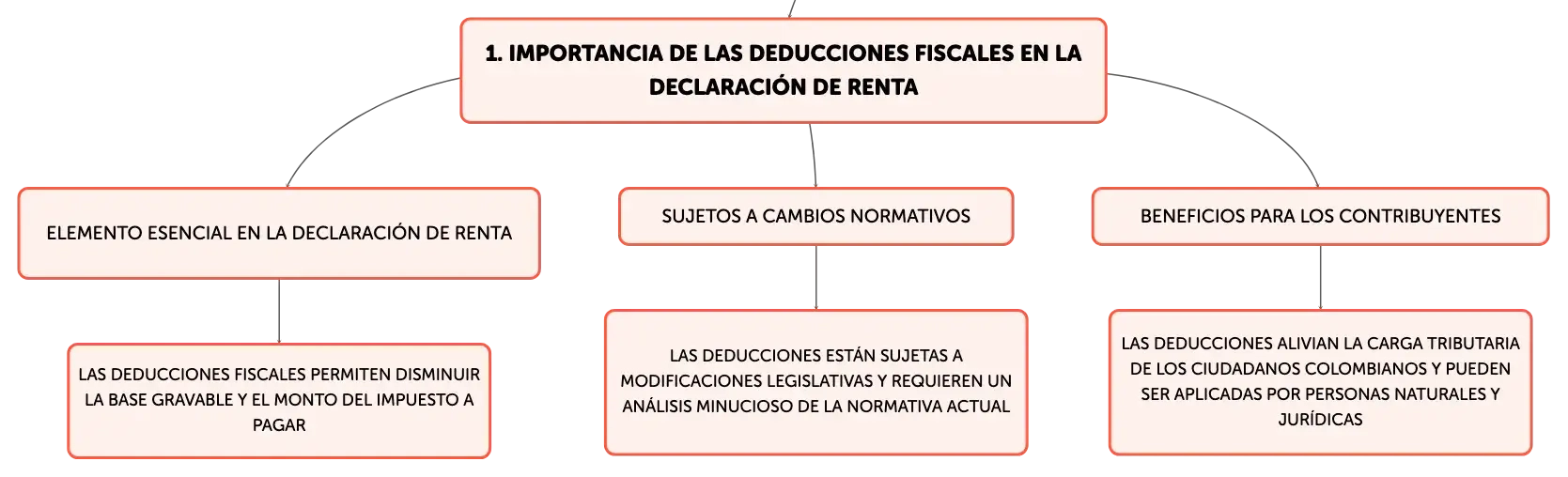 1. IMPORTANCIA DE LAS DEDUCCIONES FISCALES EN LA DECLARACIÓN DE RENTA

ELEMENTO ESENCIAL EN LA DECLARACIÓN DE RENTA

LAS DEDUCCIONES FISCALES PERMITEN DISMINUIR LA BASE GRAVABLE Y EL MONTO DEL IMPUESTO A PAGAR

SUJETOS A CAMBIOS NORMATIVOS

LAS DEDUCCIONES ESTÁN SUJETAS A MODIFICACIONES LEGISLATIVAS Y REQUIEREN UN ANÁLISIS MINUCIOSO DE LA NORMATIVA ACTUAL

BENEFICIOS PARA LOS CONTRIBUYENTES

LAS DEDUCCIONES ALIVIAN LA CARGA TRIBUTARIA DE LOS CIUDADANOS COLOMBIANOS Y PUEDEN SER APLICADAS POR PERSONAS NATURALES Y JURÍDICAS